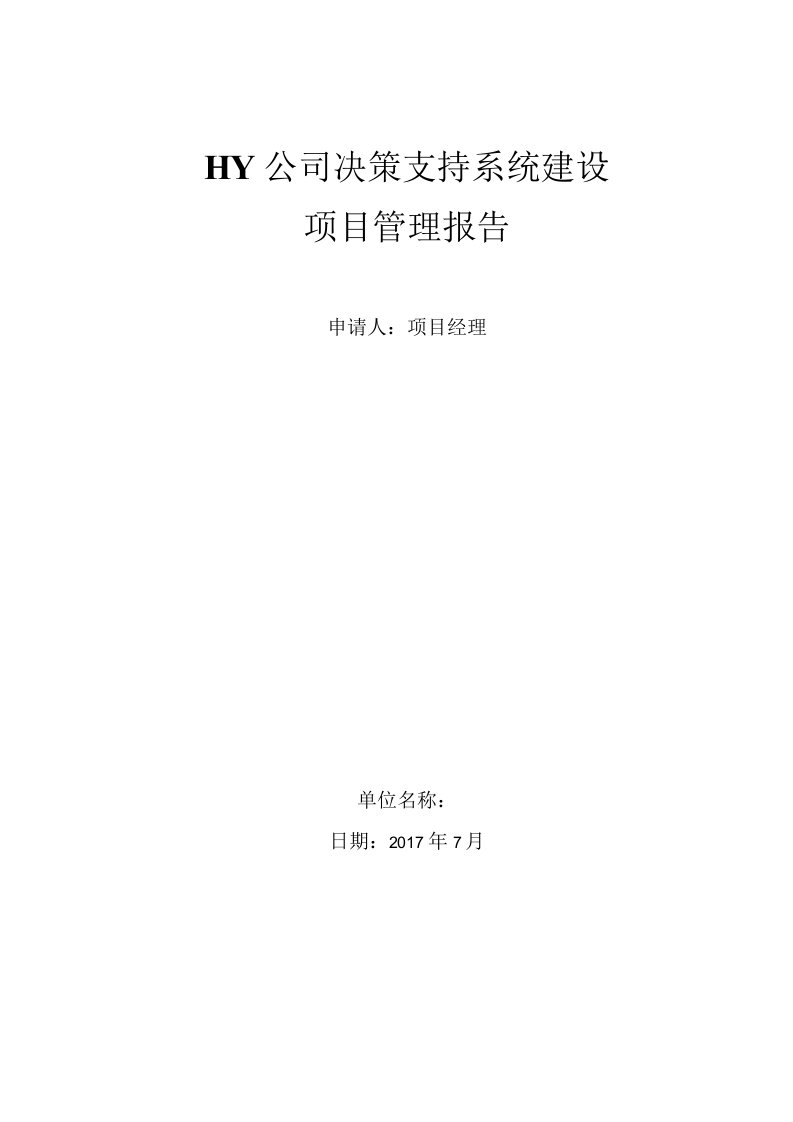 HY 公司决策支持系统建设

项目管理报告

申请人：项目经理

单位名称：

日期：2017 年 7 月